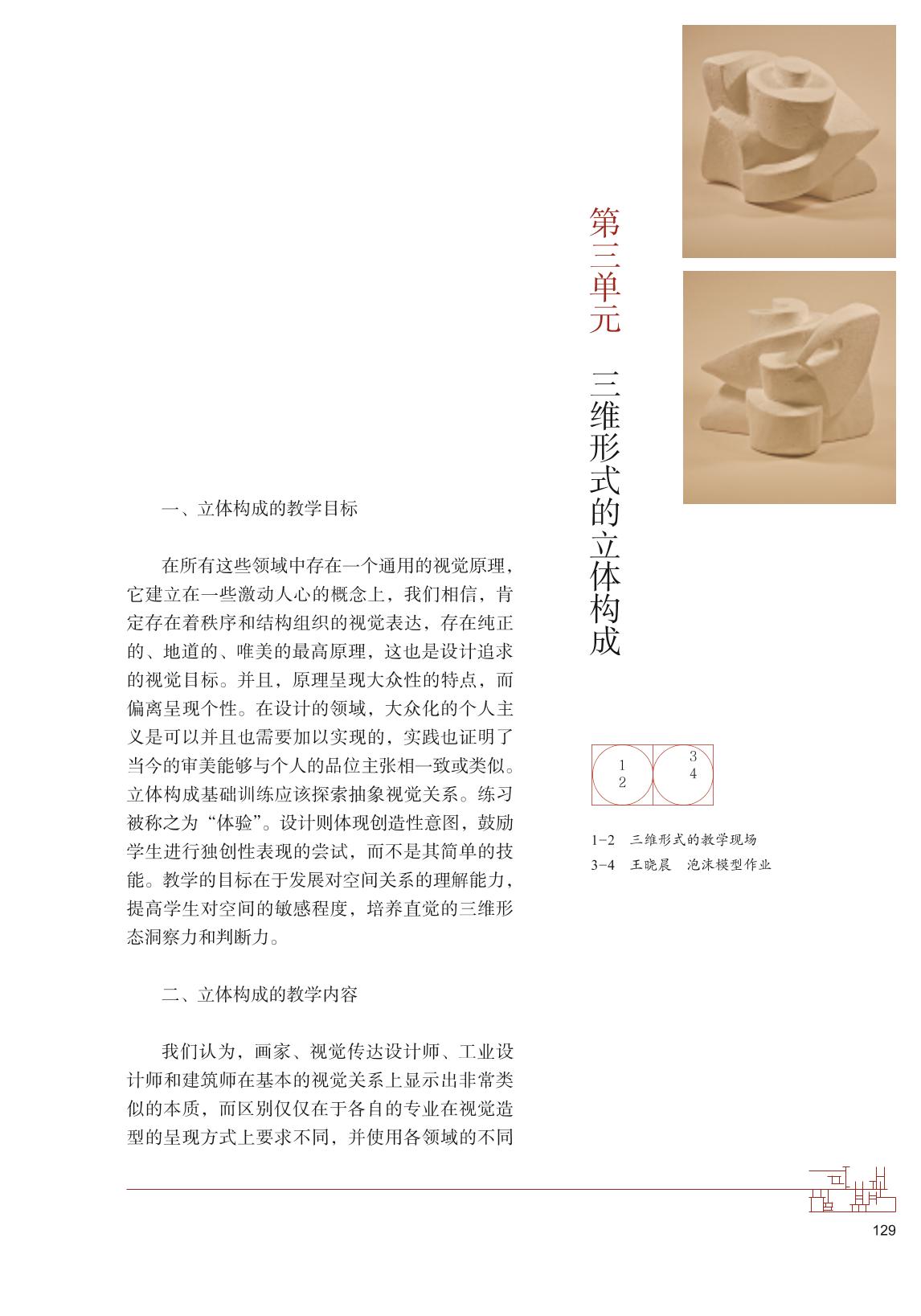 第三单元　三维形式的立体构成

一、立体构成的教学目标

在所有这些领域中存在一个通用的视觉原理，它建立在一些激动人心的概念上，我们相信，肯定存在着秩序和结构组织的视觉表达，存在纯正的、地道的、唯美的最高原理，这也是设计追求的视觉目标。并且，原理呈现大众性的特点，而偏离呈现个性。在设计的领域，大众化的个人主义是可以并且也需要加以实现的，实践也证明了当今的审美能够与个人的品位主张相一致或类似。立体构成基础训练应该探索抽象视觉关系。练习被称之为“体验”。设计则体现创造性意图，鼓励学生进行独创性表现的尝试，而不是其简单的技能。教学的目标在于发展对空间关系的理解能力，提高学生对空间的敏感程度，培养直觉的三维形态洞察力和判断力。

二、立体构成的教学内容

我们认为，画家、视觉传达设计师、工业设计师和建筑师在基本的视觉关系上显示出非常类似的本质，而区别仅仅在于各自的专业在视觉造型的呈现方式上要求不同，并使用各领域的不同

1
2
3
4

1-2　三维形式的教学现场
3-4　王晓晨　泡沫模型作业

129